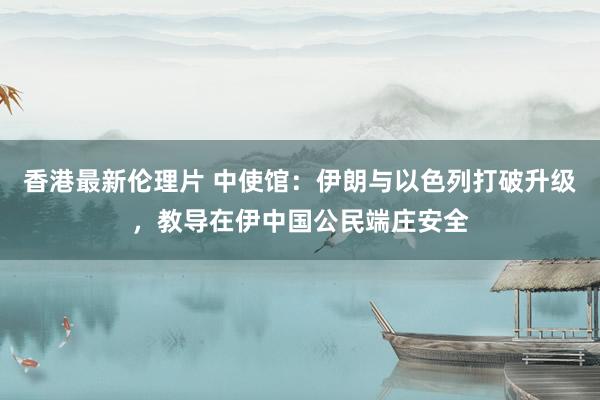 香港最新伦理片 中使馆：伊朗与以色列打破升级，教导在伊中国公民端庄安全